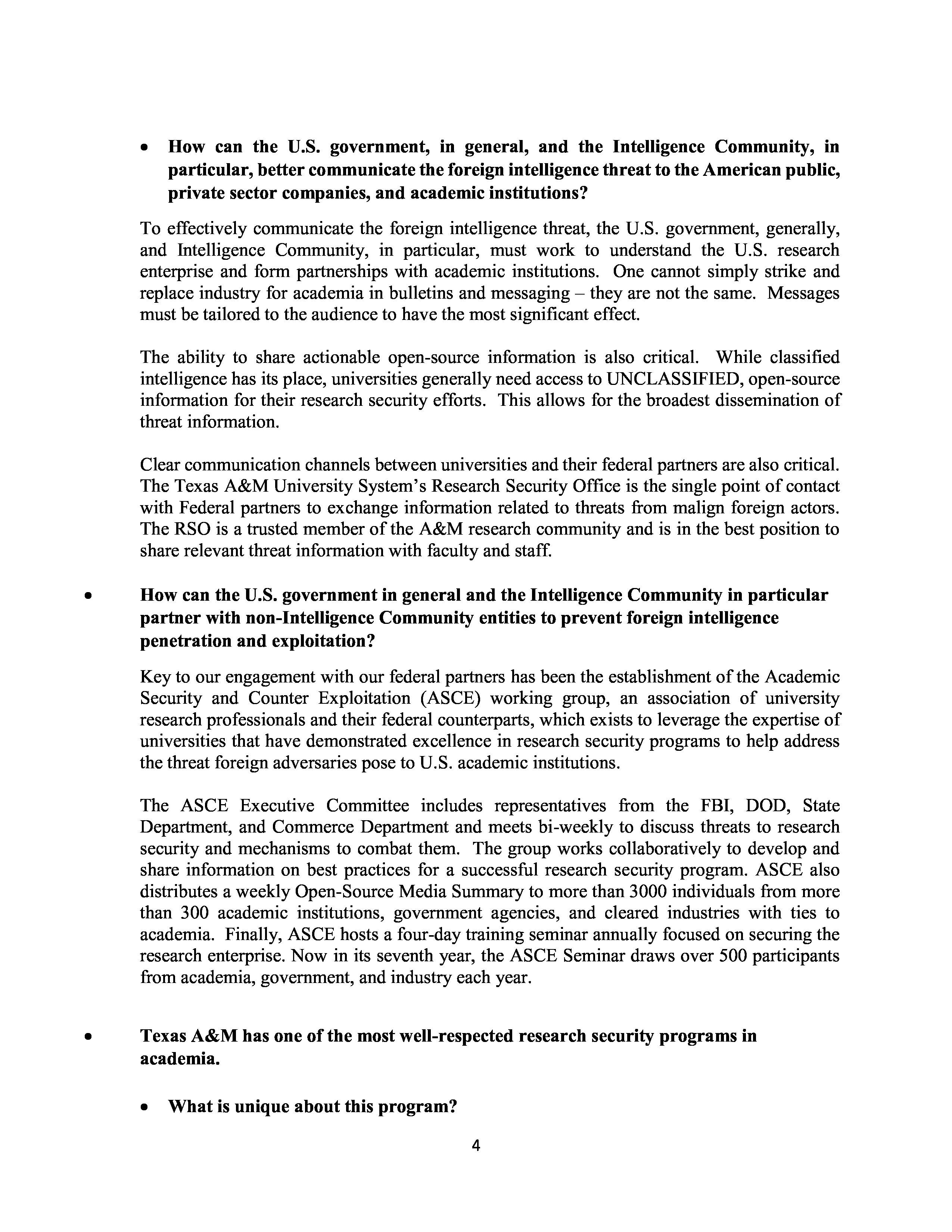 • How can the U.S. government, in general, and the Intelligence Community, in particular, better communicate the foreign intelligence threat to the American public, private sector companies, and academic institutions?

To effectively communicate the foreign intelligence threat, the U.S. government, generally, and Intelligence Community, in particular, must work to understand the U.S. research enterprise and form partnerships with academic institutions. One cannot simply strike and replace industry for academia in bulletins and messaging – they are not the same. Messages must be tailored to the audience to have the most significant effect.

The ability to share actionable open-source information is also critical. While classified intelligence has its place, universities generally need access to UNCLASSIFIED, open-source information for their research security efforts. This allows for the broadest dissemination of threat information.

Clear communication channels between universities and their federal partners are also critical. The Texas A&M University System's Research Security Office is the single point of contact with Federal partners to exchange information related to threats from malign foreign actors. The RSO is a trusted member of the A&M research community and is in the best position to share relevant threat information with faculty and staff.

• How can the U.S. government in general and the Intelligence Community in particular partner with non-Intelligence Community entities to prevent foreign intelligence penetration and exploitation?

Key to our engagement with our federal partners has been the establishment of the Academic Security and Counter Exploitation (ASCE) working group, an association of university research professionals and their federal counterparts, which exists to leverage the expertise of universities that have demonstrated excellence in research security programs to help address the threat foreign adversaries pose to U.S. academic institutions.

The ASCE Executive Committee includes representatives from the FBI, DOD, State Department, and Commerce Department and meets bi-weekly to discuss threats to research security and mechanisms to combat them. The group works collaboratively to develop and share information on best practices for a successful research security program. ASCE also distributes a weekly Open-Source Media Summary to more than 3000 individuals from more than 300 academic institutions, government agencies, and cleared industries with ties to academia. Finally, ASCE hosts a four-day training seminar annually focused on securing the research enterprise. Now in its seventh year, the ASCE Seminar draws over 500 participants from academia, government, and industry each year.

• Texas A&M has one of the most well-respected research security programs in academia.

• What is unique about this program?

4